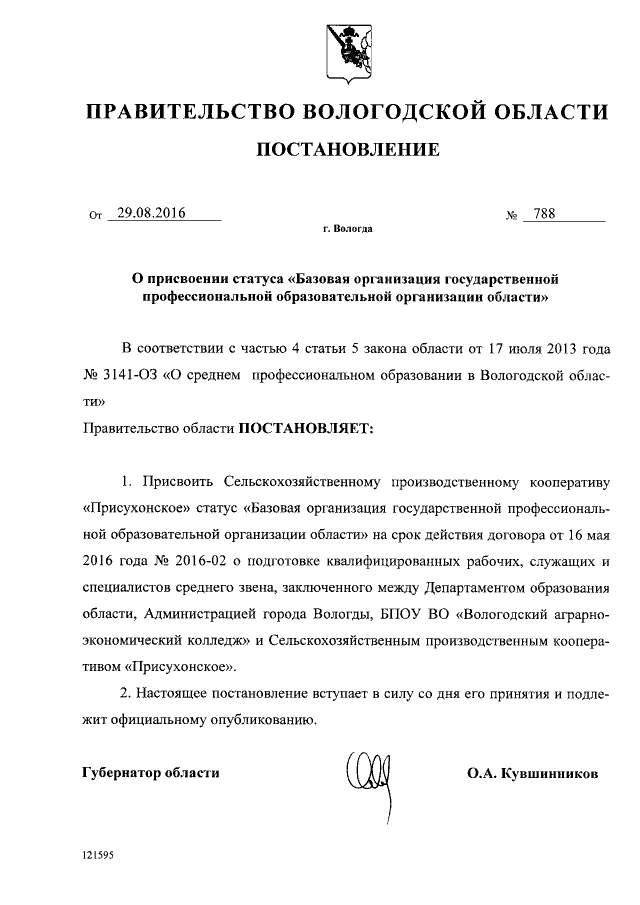 ПРАВИТЕЛЬСТВО ВОЛОГОДСКОЙ ОБЛАСТИ

ПОСТАНОВЛЕНИЕ

От 29.08.2016 № 788

г. Вологда

О присвоении статуса «Базовая организация государственной профессиональной образовательной организации области»

В соответствии с частью 4 статьи 5 закона области от 17 июля 2013 года № 3141-ОЗ «О среднем профессиональном образовании в Вологодской области»

Правительство области ПОСТАНОВЛЯЕТ:

1. Присвоить Сельскохозяйственному производственному кооперативу «Присухонское» статус «Базовая организация государственной профессиональной образовательной организации области» на срок действия договора от 16 мая 2016 года № 2016-02 о подготовке квалифицированных рабочих, служащих и специалистов среднего звена, заключенного между Департаментом образования области, Администрацией города Вологды, БПОУ ВО «Вологодский аграрно-экономический колледж» и Сельскохозяйственным производственным кооперативом «Присухонское».

2. Настоящее постановление вступает в силу со дня его принятия и подлежит официальному опубликованию.

Губернатор области О.А. Кувшинников

121595